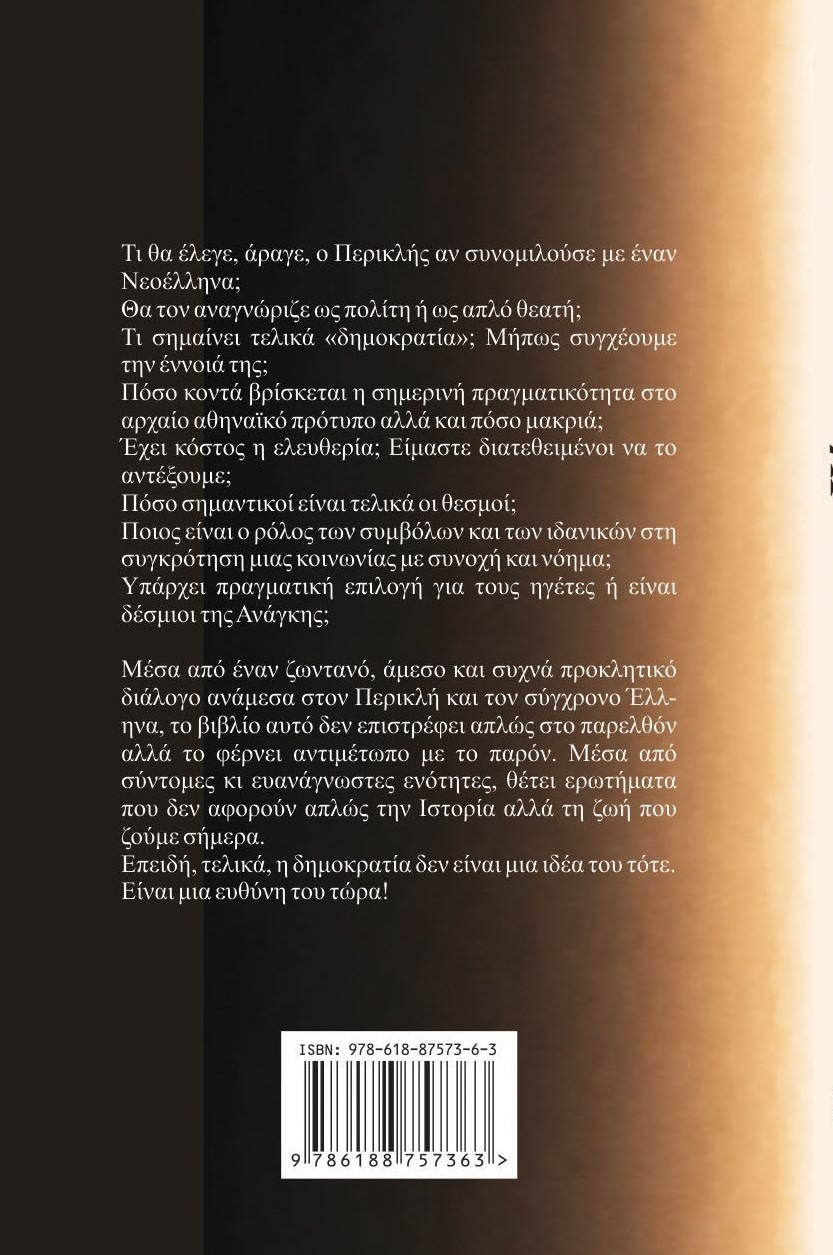 Τι θα έλεγε, άραγε, ο Περικλής αν συνομιλούσε με έναν Νεοέλληνα;
Θα τον αναγνώριζε ως πολίτη ή ως απλό θεατή;
Τι σημαίνει τελικά «δημοκρατία»; Μήπως συγχέουμε την έννοιά της;
Πόσο κοντά βρίσκεται η σημερινή πραγματικότητα στο αρχαίο αθηναϊκό πρότυπο αλλά και πόσο μακριά;
Έχει κόστος η ελευθερία; Είμαστε διατεθειμένοι να το αντέξουμε;
Πόσο σημαντικοί είναι τελικά οι θεσμοί;
Ποιος είναι ο ρόλος των συμβόλων και των ιδανικών στη συγκρότηση μιας κοινωνίας με συνοχή και νόημα;
Υπάρχει πραγματική επιλογή για τους ηγέτες ή είναι δέσμιοι της Ανάγκης;

Μέσα από έναν ζωντανό, άμεσο και συχνά προκλητικό διάλογο ανάμεσα στον Περικλή και τον σύγχρονο Έλληνα, το βιβλίο αυτό δεν επιστρέφει απλώς στο παρελθόν αλλά το φέρνει αντιμέτωπο με το παρόν. Μέσα από σύντομες κι ευανάγνωστες ενότητες, θέτει ερωτήματα που δεν αφορούν απλώς την Ιστορία αλλά τη ζωή που ζούμε σήμερα.
Επειδή, τελικά, η δημοκρατία δεν είναι μια ιδέα του τότε. Είναι μια ευθύνη του τώρα!

ISBN: 978-618-87573-6-3
9 786188 757363 >